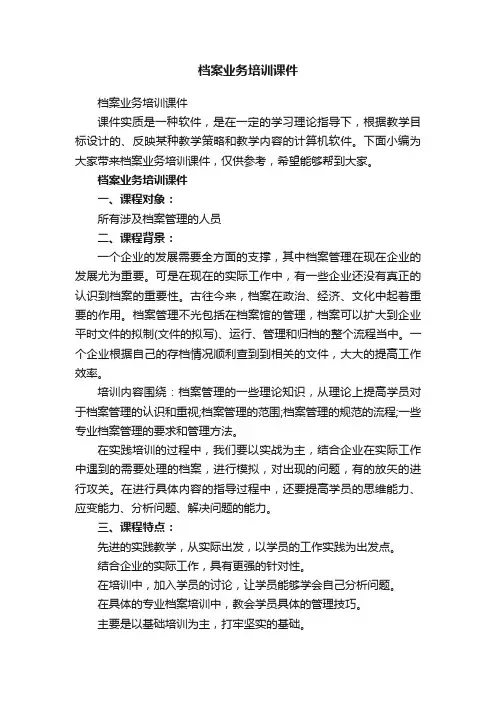 档案业务培训课件

档案业务培训课件

课件实质是一种软件，是在一定的学习理论指导下，根据教学目标设计的、反映某种教学策略和教学内容的计算机软件。下面小编为大家带来档案业务培训课件，仅供参考，希望能够帮到大家。

档案业务培训课件

一、课程对象：

所有涉及档案管理的人员

二、课程背景：

一个企业的发展需要全方面的支撑，其中档案管理在现在企业的发展尤为重要。可是在现在的实际工作中，有一些企业还没有真正的认识到档案的重要性。古往今来，档案在政治、经济、文化中起着重要的作用。档案管理不光包括在档案馆的管理，档案可以扩大到企业平时文件的拟制(文件的拟写)、运行、管理和归档的整个流程当中。一个企业根据自己的存档情况顺利查到到相关的文件，大大的提高工作效率。

培训内容围绕：档案管理的一些理论知识，从理论上提高学员对于档案管理的认识和重视;档案管理的范围;档案管理的规范的流程;一些专业档案管理的要求和管理方法。

在实践培训的过程中，我们要以实战为主，结合企业在实际工作中遇到的需要处理的档案，进行模拟，对出现的问题，有的放矢的进行攻关。在进行具体内容的指导过程中，还要提高学员的思维能力、应变能力、分析问题、解决问题的能力。

三、课程特点：

先进的实践教学，从实际出发，以学员的工作实践为出发点。

结合企业的实际工作，具有更强的针对性。

在培训中，加入学员的讨论，让学员能够学会自己分析问题。

在具体的专业档案培训中，教会学员具体的管理技巧。

主要是以基础培训为主，打牢坚实的基础。